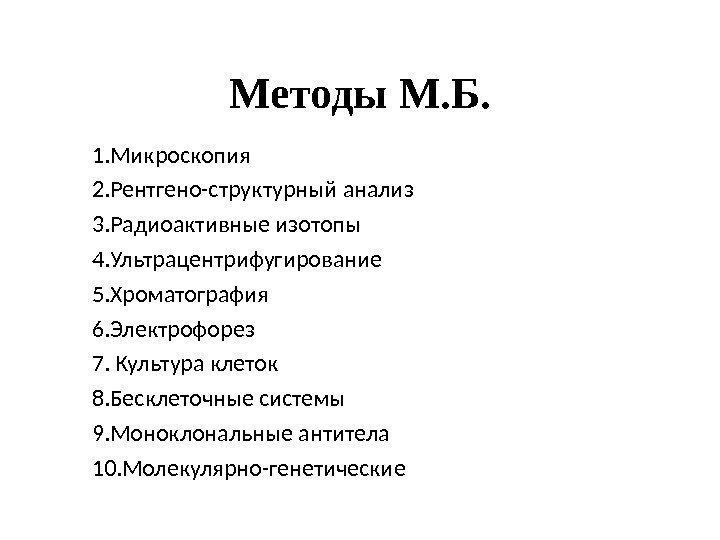 Методы М.Б.

1.Микроскопия
2.Рентгено-структурный анализ
3.Радиоактивные изотопы
4.Ультрацентрифугирование
5.Хроматография
6.Электрофорез
7. Культура клеток
8.Бесклеточные системы
9.Моноклональные антитела
10.Молекулярно-генетические